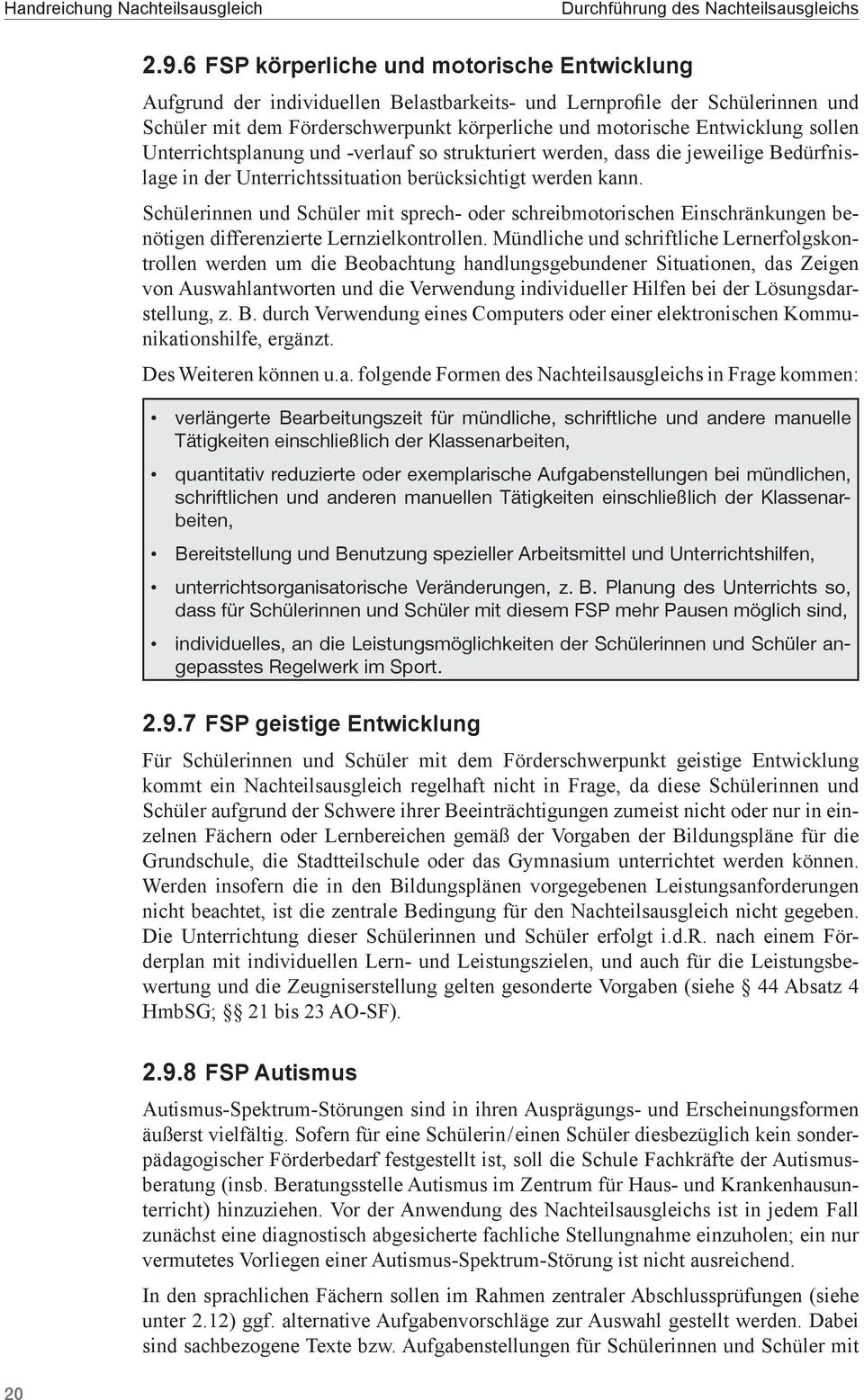 Handreichung Nachteilsausgleich

Durchführung des Nachteilsausgleichs

2.9.6 FSP körperliche und motorische Entwicklung

Aufgrund der individuellen Belastbarkeits- und Lernprofile der Schülerinnen und Schüler mit dem Förderschwerpunkt körperliche und motorische Entwicklung sollen Unterrichtsplanung und -verlauf so strukturiert werden, dass die jeweilige Bedürfnislage in der Unterrichtssituation berücksichtigt werden kann.

Schülerinnen und Schüler mit sprech- oder schreibmotorischen Einschränkungen benötigen differenzierte Lernzielkontrollen. Mündliche und schriftliche Lernerfolgskontrollen werden um die Beobachtung handlungsgebundener Situationen, das Zeigen von Auswahlantworten und die Verwendung individueller Hilfen bei der Lösungsdarstellung, z. B. durch Verwendung eines Computers oder einer elektronischen Kommunikationshilfe, ergänzt.

Des Weiteren können u.a. folgende Formen des Nachteilsausgleichs in Frage kommen:

• verlängerte Bearbeitungszeit für mündliche, schriftliche und andere manuelle Tätigkeiten einschließlich der Klassenarbeiten,
• quantitativ reduzierte oder exemplarische Aufgabenstellungen bei mündlichen, schriftlichen und anderen manuellen Tätigkeiten einschließlich der Klassenarbeiten,
• Bereitstellung und Benutzung spezieller Arbeitsmittel und Unterrichtshilfen,
• unterrichtsorganisatorische Veränderungen, z. B. Planung des Unterrichts so, dass für Schülerinnen und Schüler mit diesem FSP mehr Pausen möglich sind,
• individuelles, an die Leistungsmöglichkeiten der Schülerinnen und Schüler angepasstes Regelwerk im Sport.

2.9.7 FSP geistige Entwicklung

Für Schülerinnen und Schüler mit dem Förderschwerpunkt geistige Entwicklung kommt ein Nachteilsausgleich regelhaft nicht in Frage, da diese Schülerinnen und Schüler aufgrund der Schwere ihrer Beeinträchtigungen zumeist nicht oder nur in einzelnen Fächern oder Lernbereichen gemäß der Vorgaben der Bildungspläne für die Grundschule, die Stadtteilschule oder das Gymnasium unterrichtet werden können. Werden insofern die in den Bildungsplänen vorgegebenen Leistungsanforderungen nicht beachtet, ist die zentrale Bedingung für den Nachteilsausgleich nicht gegeben. Die Unterrichtung dieser Schülerinnen und Schüler erfolgt i.d.R. nach einem Förderplan mit individuellen Lern- und Leistungszielen, und auch für die Leistungsbewertung und die Zeugniserstellung gelten gesonderte Vorgaben (siehe § 44 Absatz 4 HmbSG; §§ 21 bis 23 AO-SF).

2.9.8 FSP Autismus

Autismus-Spektrum-Störungen sind in ihren Ausprägungs- und Erscheinungsformen äußerst vielfältig. Sofern für eine Schülerin/einen Schüler diesbezüglich kein sonderpädagogischer Förderbedarf festgestellt ist, soll die Schule Fachkräfte der Autismusberatung (insb. Beratungsstelle Autismus im Zentrum für Haus- und Krankenhausunterricht) hinzuziehen. Vor der Anwendung des Nachteilsausgleichs ist in jedem Fall zunächst eine diagnostisch abgesicherte fachliche Stellungnahme einzuholen; ein nur vermutetes Vorliegen einer Autismus-Spektrum-Störung ist nicht ausreichend.

In den sprachlichen Fächern sollen im Rahmen zentraler Abschlussprüfungen (siehe unter 2.12) ggf. alternative Aufgabenvorschläge zur Auswahl gestellt werden. Dabei sind sachbezogene Texte bzw. Aufgabenstellungen für Schülerinnen und Schüler mit

20